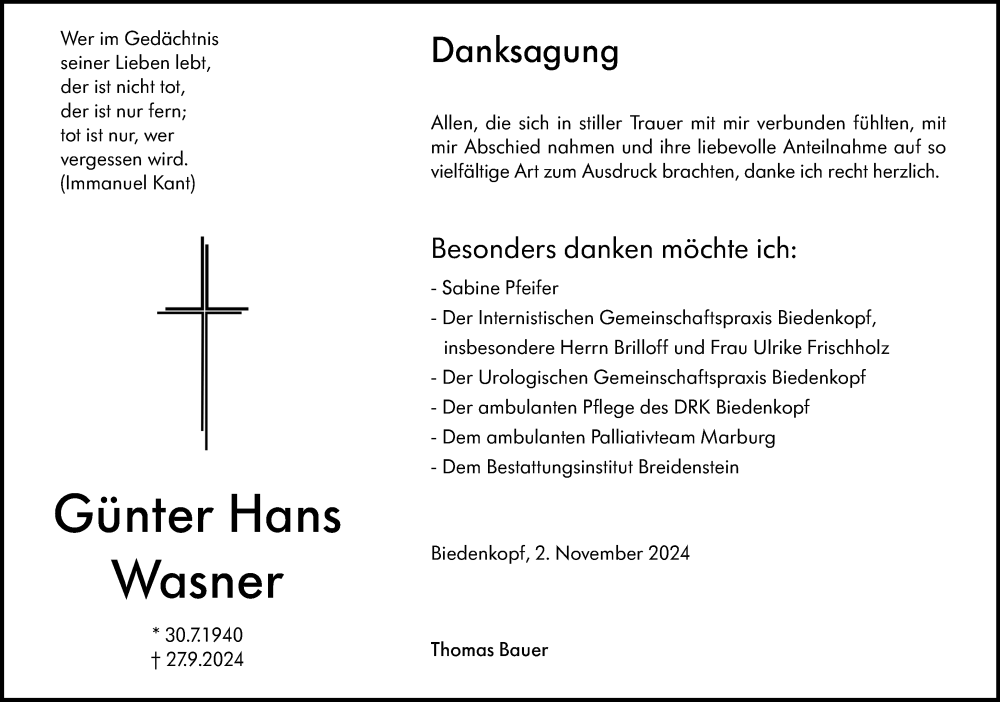 Wer im Gedächtnis
seiner Lieben lebt,
der ist nicht tot,
der ist nur fern;
tot ist nur, wer
vergessen wird.
(Immanuel Kant)

Günter Hans Wasner

* 30.7.1940
† 27.9.2024

Danksagung

Allen, die sich in stiller Trauer mit mir verbunden fühlten, mit mir Abschied nahmen und ihre liebevolle Anteilnahme auf so vielfältige Art zum Ausdruck brachten, danke ich recht herzlich.

Besonders danken möchte ich:

- Sabine Pfeifer
- Der Internistischen Gemeinschaftspraxis Biedenkopf, insbesondere Herrn Brilloff und Frau Ulrike Frischholz
- Der Urologischen Gemeinschaftspraxis Biedenkopf
- Der ambulanten Pflege des DRK Biedenkopf
- Dem ambulanten Palliativteam Marburg
- Dem Bestattungsinstitut Breidenstein

Biedenkopf, 2. November 2024

Thomas Bauer